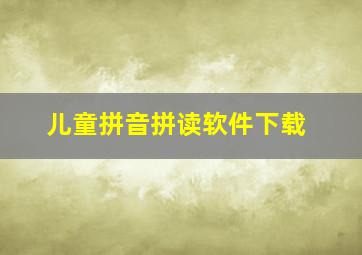 儿童拼音拼读软件下载